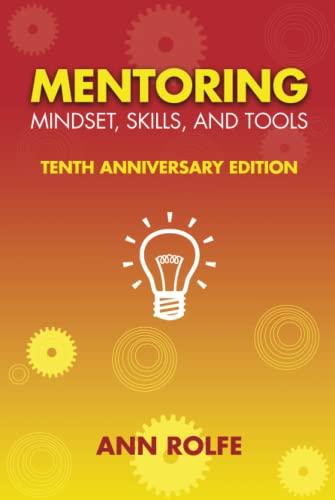 MENTORING
MINDSET, SKILLS, AND TOOLS

TENTH ANNIVERSARY EDITION

ANN ROLFE